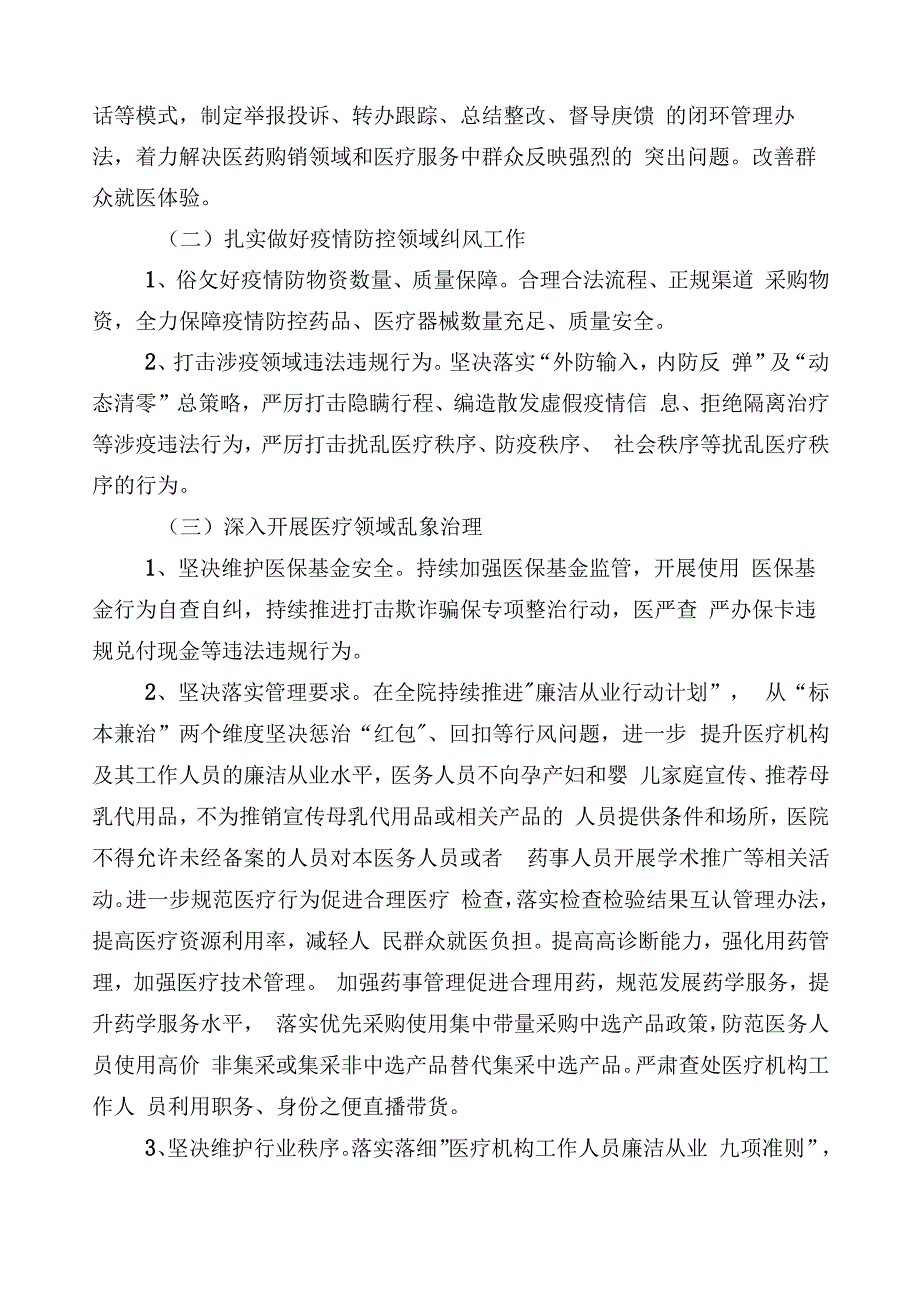 话等模式，制定举报投诉、转办跟踪、总结整改、督导庚馈 的闭环管理办法，着力解决医药购销领域和医疗服务中群众反映强烈的 突出问题。改善群众就医体验。

（二）扎实做好疫情防控领域纠风工作

1、俗攵好疫情防物资数量、质量保障。合理合法流程、正规渠道 采购物资，全力保障疫情防控药品、医疗器械数量充足、质量安全。

2、打击涉疫领域违法违规行为。坚决落实“外防输入，内防反 弹”及“动态清零”总策略，严厉打击隐瞒行程、编造散发虚假疫情信 息、拒绝隔离治疗等涉疫违法行为，严厉打击扰乱医疗秩序、防疫秩序、 社会秩序等扰乱医疗秩序的行为。

（三）深入开展医疗领域乱象治理

1、坚决维护医保基金安全。持续加强医保基金监管，开展使用 医保基金行为自查自纠，持续推进打击欺诈骗保专项整治行动，医严查 严办保卡违规兑付现金等违法违规行为。

2、坚决落实管理要求。在全院持续推进"廉洁从业行动计划”， 从“标本兼治”两个维度坚决惩治“红包"、回扣等行风问题，进一步 提升医疗机构及其工作人员的廉洁从业水平，医务人员不向孕产妇和婴 儿家庭宣传、推荐母乳代用品，不为推销宣传母乳代用品或相关产品的 人员提供条件和场所，医院不得允许未经备案的人员对本医务人员或者 药事人员开展学术推广等相关活动。进一步规范医疗行为促进合理医疗 检查，落实检查检验结果互认管理办法，提高医疗资源利用率，减轻人 民群众就医负担。提高高诊断能力，强化用药管理，加强医疗技术管理。 加强药事管理促进合理用药，规范发展药学服务，提升药学服务水平， 落实优先采购使用集中带量采购中选产品政策，防范医务人员使用高价 非集采或集采非中选产品替代集采中选产品。严肃查处医疗机构工作人 员利用职务、身份之便直播带货。

3、坚决维护行业秩序。落实落细"医疗机构工作人员廉洁从业 九项准则”，